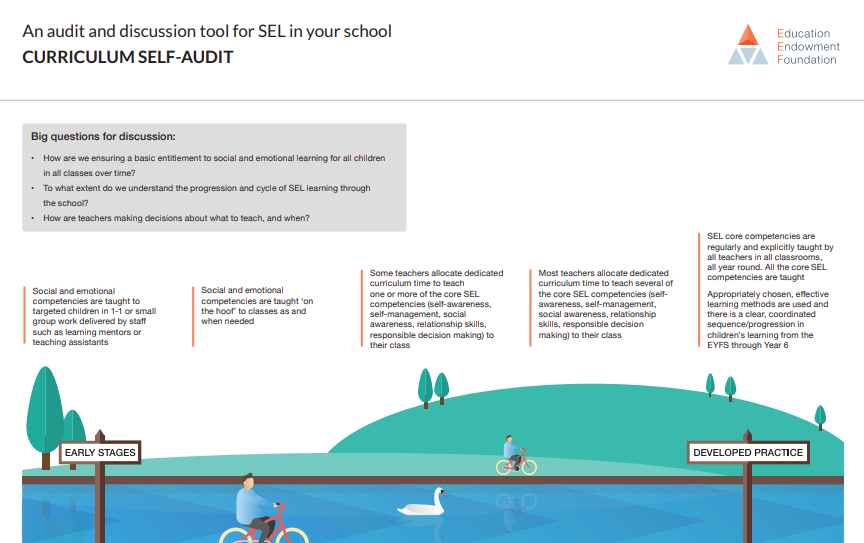 An audit and discussion tool for SEL in your school
CURRICULUM SELF-AUDIT

Education Endowment Foundation

Big questions for discussion:

• How are we ensuring a basic entitlement to social and emotional learning for all children in all classes over time?
• To what extent do we understand the progression and cycle of SEL learning through the school?
• How are teachers making decisions about what to teach, and when?

Social and emotional competencies are taught to targeted children in 1-1 or small group work delivered by staff such as learning mentors or teaching assistants

Social and emotional competencies are taught 'on the hoof' to classes as and when needed

Some teachers allocate dedicated curriculum time to teach one or more of the core SEL competencies (self-awareness, self-management, social awareness, relationship skills, responsible decision making) to their class

Most teachers allocate dedicated curriculum time to teach several of the core SEL competencies (self-awareness, self-management, social awareness, relationship skills, responsible decision making) to their class

SEL core competencies are regularly and explicitly taught by all teachers in all classrooms, all year round. All the core SEL competencies are taught

Appropriately chosen, effective learning methods are used and there is a clear, coordinated sequence/progression in children's learning from the EYFS through Year 6

EARLY STAGES

DEVELOPED PRACTICE